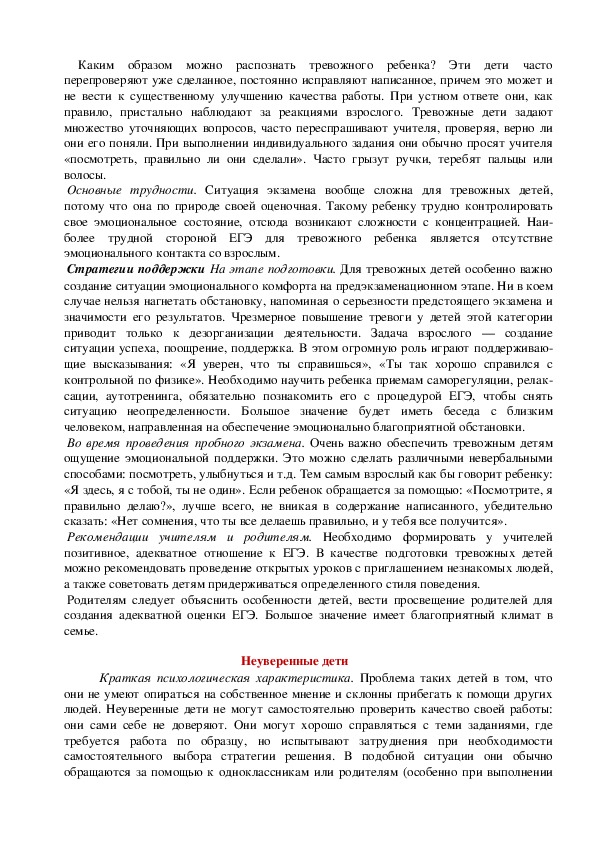 Каким образом можно распознать тревожного ребенка? Эти дети часто перепроверяют уже сделанное, постоянно исправляют написанное, причем это может и не вести к существенному улучшению качества работы. При устном ответе они, как правило, пристально наблюдают за реакциями взрослого. Тревожные дети задают множество уточняющих вопросов, часто переспрашивают учителя, проверяя, верно ли они его поняли. При выполнении индивидуального задания они обычно просят учителя «посмотреть, правильно ли они сделали». Часто грызут ручки, теребят пальцы или волосы.

Основные трудности. Ситуация экзамена вообще сложна для тревожных детей, потому что она по природе своей оценочная. Такому ребенку трудно контролировать свое эмоциональное состояние, отсюда возникают сложности с концентрацией. Наиболее трудной стороной ЕГЭ для тревожного ребенка является отсутствие эмоционального контакта со взрослым.

Стратегии поддержки На этапе подготовки. Для тревожных детей особенно важно создание ситуации эмоционального комфорта на предэкзаменационном этапе. Ни в коем случае нельзя нагнетать обстановку, напоминая о серьезности предстоящего экзамена и значимости его результатов. Чрезмерное повышение тревоги у детей этой категории приводит только к дезорганизации деятельности. Задача взрослого — создание ситуации успеха, поощрение, поддержка. В этом огромную роль играют поддерживающие высказывания: «Я уверен, что ты справишься», «Ты так хорошо справился с контрольной по физике». Необходимо научить ребенка приемам саморегуляции, релаксации, аутотренинга, обязательно познакомить его с процедурой ЕГЭ, чтобы снять ситуацию неопределенности. Большое значение будет иметь беседа с близким человеком, направленная на обеспечение эмоционально благоприятной обстановки.

Во время проведения пробного экзамена. Очень важно обеспечить тревожным детям ощущение эмоциональной поддержки. Это можно сделать различными невербальными способами: посмотреть, улыбнуться и т.д. Тем самым взрослый как бы говорит ребенку: «Я здесь, я с тобой, ты не один». Если ребенок обращается за помощью: «Посмотрите, я правильно делаю?», лучше всего, не вникая в содержание написанного, убедительно сказать: «Нет сомнения, что ты все делаешь правильно, и у тебя все получится».

Рекомендации учителям и родителям. Необходимо формировать у учителей позитивное, адекватное отношение к ЕГЭ. В качестве подготовки тревожных детей можно рекомендовать проведение открытых уроков с приглашением незнакомых людей, а также советовать детям придерживаться определенного стиля поведения.

Родителям следует объяснить особенности детей, вести просвещение родителей для создания адекватной оценки ЕГЭ. Большое значение имеет благоприятный климат в семье.

Неуверенные дети

Краткая психологическая характеристика. Проблема таких детей в том, что они не умеют опираться на собственное мнение и склонны прибегать к помощи других людей. Неуверенные дети не могут самостоятельно проверить качество своей работы: они сами себе не доверяют. Они могут хорошо справляться с теми заданиями, где требуется работа по образцу, но испытывают затруднения при необходимости самостоятельного выбора стратегии решения. В подобной ситуации они обычно обращаются за помощью к одноклассникам или родителям (особенно при выполнении